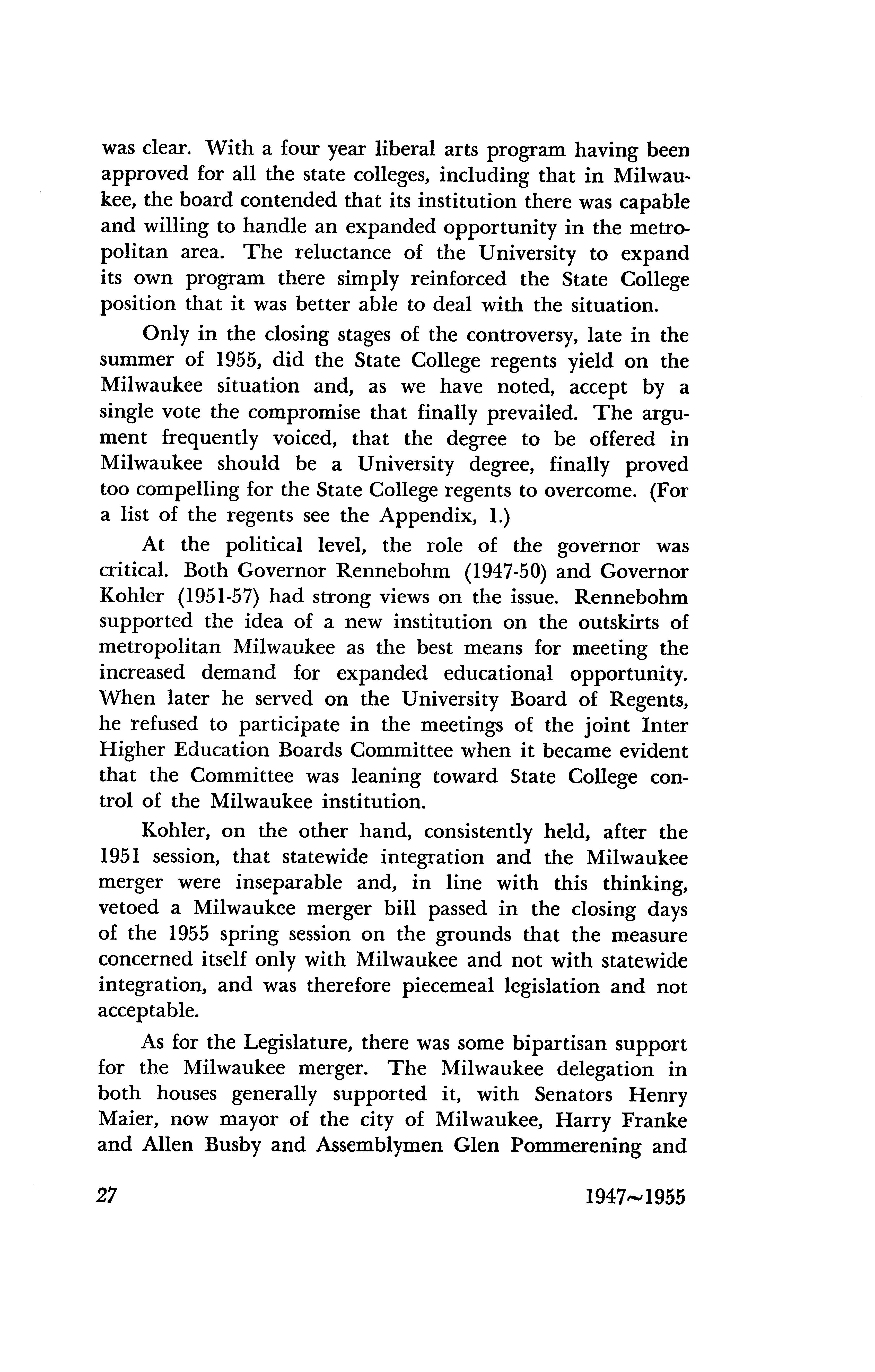 was clear. With a four year liberal arts program having been approved for all the state colleges, including that in Milwaukee, the board contended that its institution there was capable and willing to handle an expanded opportunity in the metropolitan area. The reluctance of the University to expand its own program there simply reinforced the State College position that it was better able to deal with the situation.

Only in the closing stages of the controversy, late in the summer of 1955, did the State College regents yield on the Milwaukee situation and, as we have noted, accept by a single vote the compromise that finally prevailed. The argument frequently voiced, that the degree to be offered in Milwaukee should be a University degree, finally proved too compelling for the State College regents to overcome. (For a list of the regents see the Appendix, 1.)

At the political level, the role of the governor was critical. Both Governor Rennebohm (1947-50) and Governor Kohler (1951-57) had strong views on the issue. Rennebohm supported the idea of a new institution on the outskirts of metropolitan Milwaukee as the best means for meeting the increased demand for expanded educational opportunity. When later he served on the University Board of Regents, he refused to participate in the meetings of the joint Inter Higher Education Boards Committee when it became evident that the Committee was leaning toward State College control of the Milwaukee institution.

Kohler, on the other hand, consistently held, after the 1951 session, that statewide integration and the Milwaukee merger were inseparable and, in line with this thinking, vetoed a Milwaukee merger bill passed in the closing days of the 1955 spring session on the grounds that the measure concerned itself only with Milwaukee and not with statewide integration, and was therefore piecemeal legislation and not acceptable.

As for the Legislature, there was some bipartisan support for the Milwaukee merger. The Milwaukee delegation in both houses generally supported it, with Senators Henry Maier, now mayor of the city of Milwaukee, Harry Franke and Allen Busby and Assemblymen Glen Pommerening and

27 1947~1955